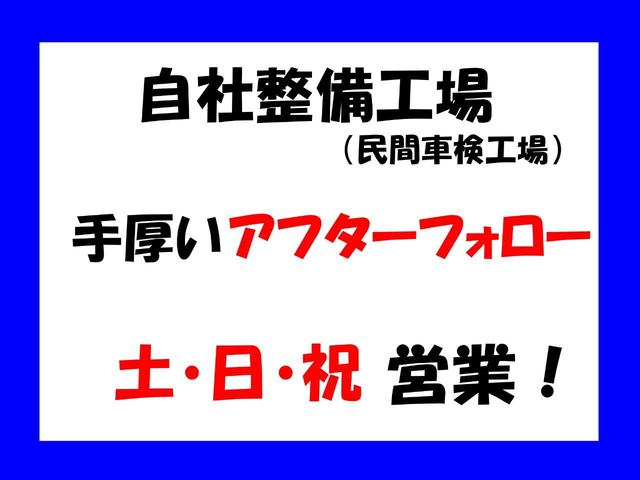 自社整備工場
（民間車検工場）

手厚いアフターフォロー

土・日・祝 営業！